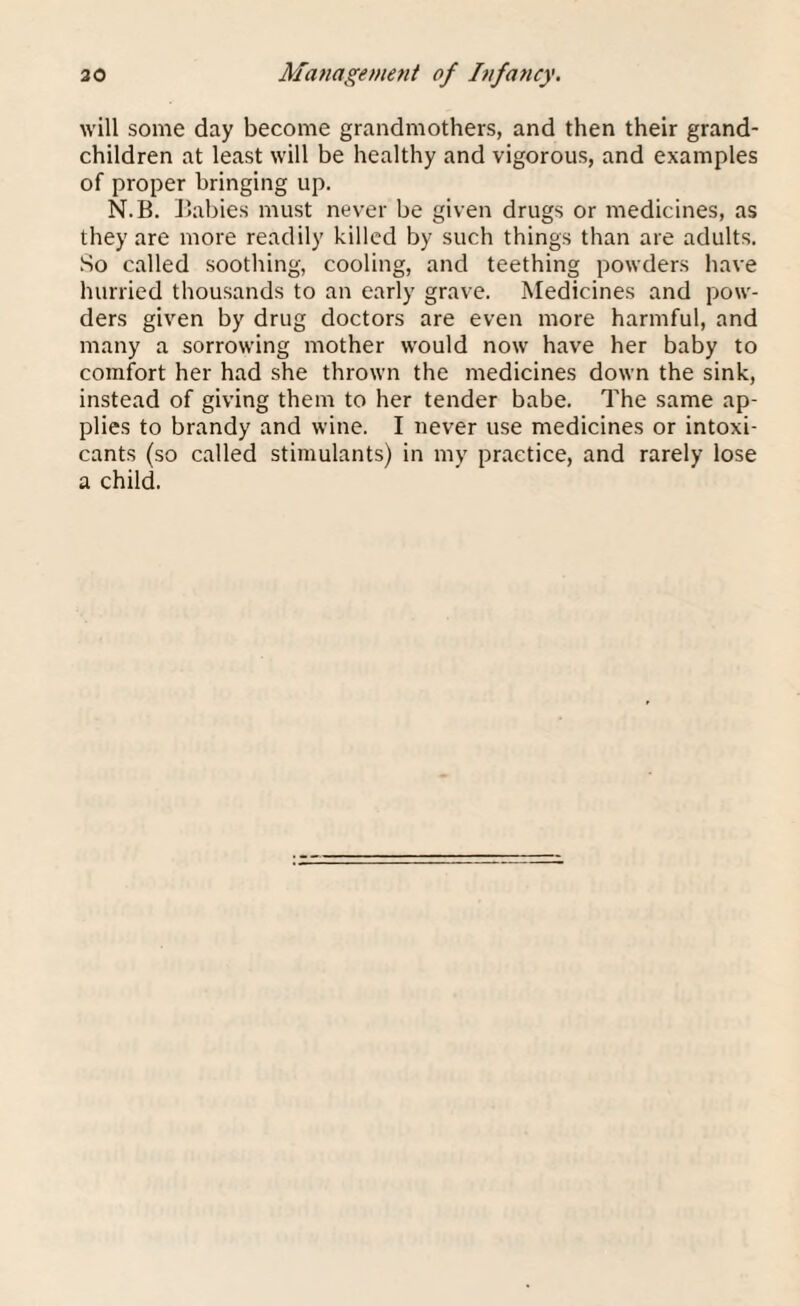 20 Management of Infancy.

will some day become grandmothers, and then their grandchildren at least will be healthy and vigorous, and examples of proper bringing up.

N.B. Babies must never be given drugs or medicines, as they are more readily killed by such things than are adults. So called soothing, cooling, and teething powders have hurried thousands to an early grave. Medicines and powders given by drug doctors are even more harmful, and many a sorrowing mother would now have her baby to comfort her had she thrown the medicines down the sink, instead of giving them to her tender babe. The same applies to brandy and wine. I never use medicines or intoxicants (so called stimulants) in my practice, and rarely lose a child.